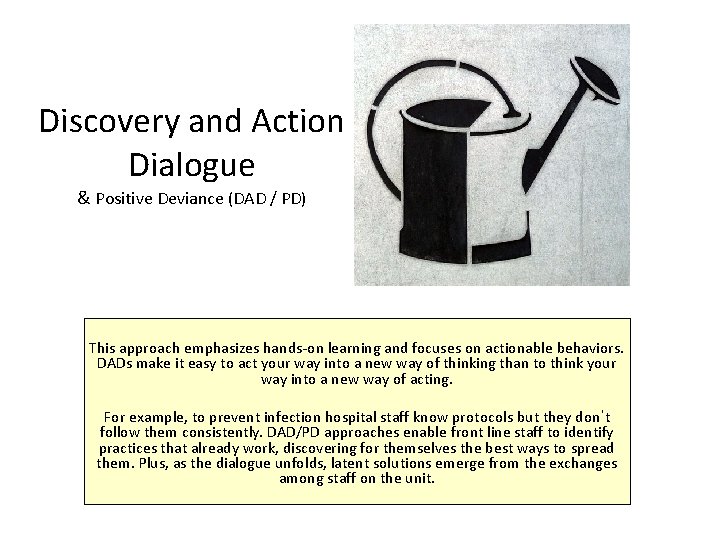 Discovery and Action Dialogue
& Positive Deviance (DAD / PD)

This approach emphasizes hands-on learning and focuses on actionable behaviors. DADs make it easy to act your way into a new way of thinking than to think your way into a new way of acting.

For example, to prevent infection hospital staff know protocols but they don't follow them consistently. DAD/PD approaches enable front line staff to identify practices that already work, discovering for themselves the best ways to spread them. Plus, as the dialogue unfolds, latent solutions emerge from the exchanges among staff on the unit.